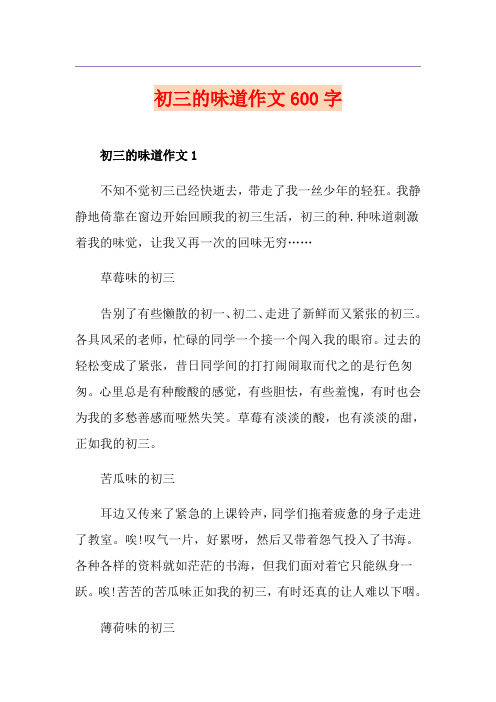 初三的味道作文 600 字

初三的味道作文 1

不知不觉初三已经快逝去，带走了我一丝少年的轻狂。我静静地倚靠在窗边开始回顾我的初三生活，初三的种.种味道刺激着我的味觉，让我又再一次的回味无穷……

草莓味的初三

告别了有些懒散的初一、初二、走进了新鲜而又紧张的初三。各具风采的老师，忙碌的同学一个接一个闯入我的眼帘。过去的轻松变成了紧张，昔日同学间的打打闹闹取而代之的是行色匆匆。心里总是有种酸酸的感觉，有些胆怯，有些羞愧，有时也会为我的多愁善感而哑然失笑。草莓有淡淡的酸，也有淡淡的甜，正如我的初三。

苦瓜味的初三

耳边又传来了紧急的上课铃声，同学们拖着疲惫的身子走进了教室。唉!叹气一片，好累呀，然后又带着怨气投入了书海。各种各样的资料就如茫茫的书海，但我们面对着它只能纵身一跃。唉!苦苦的苦瓜味正如我的初三，有时还真的让人难以下咽。

薄荷味的初三